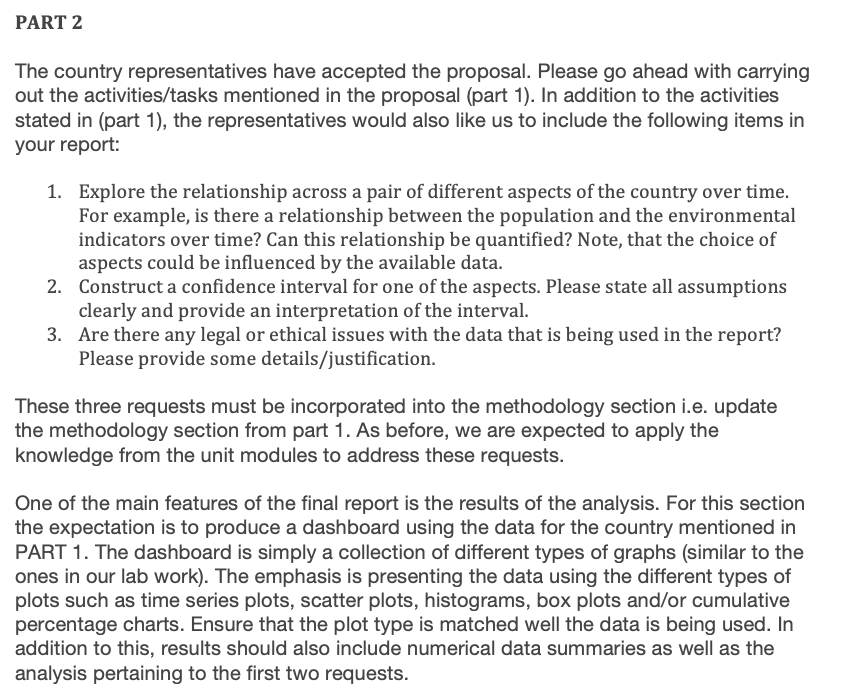 PART 2

The country representatives have accepted the proposal. Please go ahead with carrying out the activities/tasks mentioned in the proposal (part 1). In addition to the activities stated in (part 1), the representatives would also like us to include the following items in your report:

1. Explore the relationship across a pair of different aspects of the country over time. For example, is there a relationship between the population and the environmental indicators over time? Can this relationship be quantified? Note, that the choice of aspects could be influenced by the available data.
2. Construct a confidence interval for one of the aspects. Please state all assumptions clearly and provide an interpretation of the interval.
3. Are there any legal or ethical issues with the data that is being used in the report? Please provide some details/justification.

These three requests must be incorporated into the methodology section i.e. update the methodology section from part 1. As before, we are expected to apply the knowledge from the unit modules to address these requests.

One of the main features of the final report is the results of the analysis. For this section the expectation is to produce a dashboard using the data for the country mentioned in PART 1. The dashboard is simply a collection of different types of graphs (similar to the ones in our lab work). The emphasis is presenting the data using the different types of plots such as time series plots, scatter plots, histograms, box plots and/or cumulative percentage charts. Ensure that the plot type is matched well the data is being used. In addition to this, results should also include numerical data summaries as well as the analysis pertaining to the first two requests.